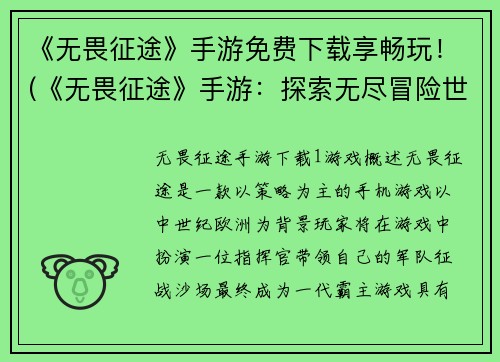 《无畏征途》手游免费下载享畅玩！（《无畏征途》手游：探索无尽冒险世

无畏征途手游下载1游戏概述无畏征途是一款以策略为主的手机游戏以中世纪欧洲为背景玩家将在游戏中扮演一位指挥官带领自己的军队征战沙场最终成为一代霸主游戏具有